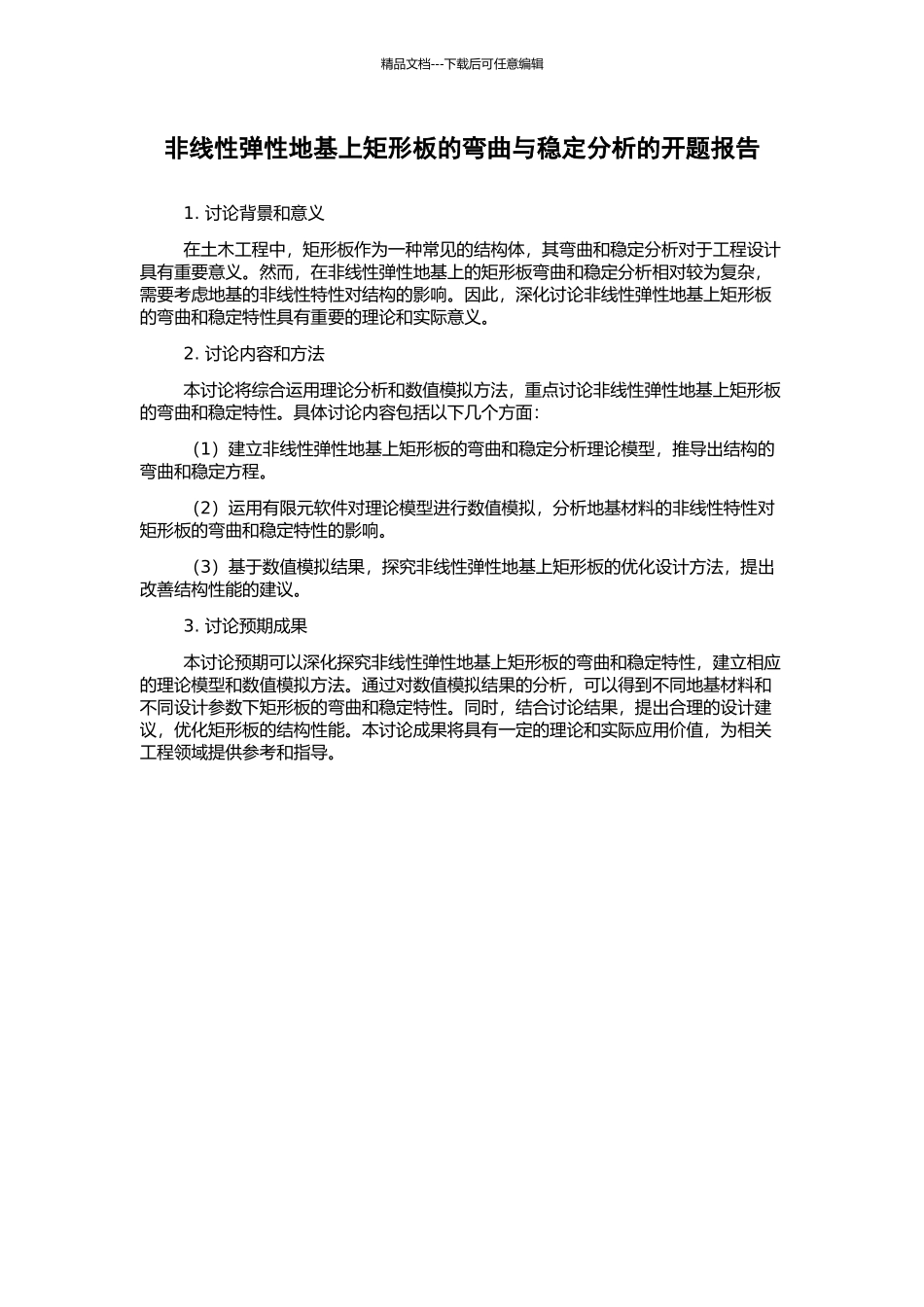 精品文档---下载后可任意编辑

非线性弹性地基上矩形板的弯曲与稳定分析的开题报告

1. 讨论背景和意义

在土木工程中，矩形板作为一种常见的结构体，其弯曲和稳定分析对于工程设计具有重要意义。然而，在非线性弹性地基上的矩形板弯曲和稳定分析相对较为复杂，需要考虑地基的非线性特性对结构的影响。因此，深化讨论非线性弹性地基上矩形板的弯曲和稳定特性具有重要的理论和实际意义。

2. 讨论内容和方法

本讨论将综合运用理论分析和数值模拟方法，重点讨论非线性弹性地基上矩形板的弯曲和稳定特性。具体讨论内容包括以下几个方面：

（1）建立非线性弹性地基上矩形板的弯曲和稳定分析理论模型，推导出结构的弯曲和稳定方程。

（2）运用有限元软件对理论模型进行数值模拟，分析地基材料的非线性特性对矩形板的弯曲和稳定特性的影响。

（3）基于数值模拟结果，探究非线性弹性地基上矩形板的优化设计方法，提出改善结构性能的建议。

3. 讨论预期成果

本讨论预期可以深化探究非线性弹性地基上矩形板的弯曲和稳定特性，建立相应的理论模型和数值模拟方法。通过对数值模拟结果的分析，可以得到不同地基材料和不同设计参数下矩形板的弯曲和稳定特性。同时，结合讨论结果，提出合理的设计建议，优化矩形板的结构性能。本讨论成果将具有一定的理论和实际应用价值，为相关工程领域提供参考和指导。